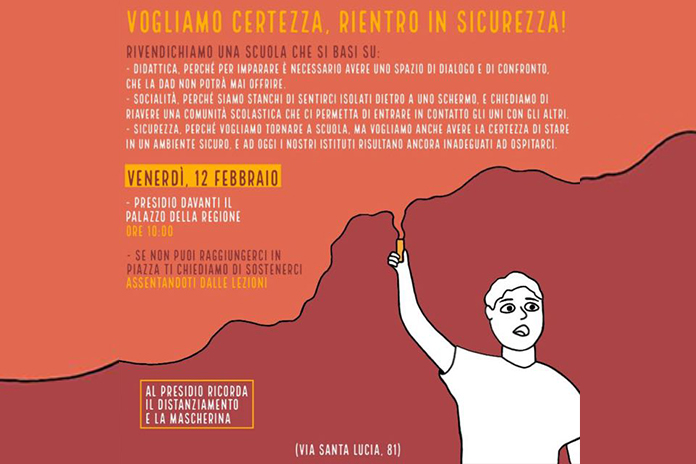 VOGLIAMO CERTEZZA, RIENTRO IN SICUREZZA!

RIVENDICHIAMO UNA SCUOLA CHE SI BASI SU:
- DIDATTICA, PERCHÉ PER IMPARARE È NECESSARIO AVERE UNO SPAZIO DI DIALOGO E DI CONFRONTO, CHE LA DAD NON POTRÀ MAI OFFRIRE.
- SOCIALITÀ, PERCHÉ SIAMO STANCHI DI SENTIRCI ISOLATI DIETRO A UNO SCHERMO, E CHIEDIAMO DI RIAVERE UNA COMUNITÀ SCOLASTICA CHE CI PERMETTA DI ENTRARE IN CONTATTO GLI UNI CON GLI ALTRI.
- SICUREZZA, PERCHÉ VOGLIAMO TORNARE A SCUOLA, MA VOGLIAMO ANCHE AVERE LA CERTEZZA DI STARE IN UN AMBIENTE SICURO, E AD OGGI I NOSTRI ISTITUTI RISULTANO ANCORA INADEGUATI AD OSPITARCI.

VENERDÌ, 12 FEBBRAIO

- PRESIDIO DAVANTI IL PALAZZO DELLA REGIONE
ORE 10:00

- SE NON PUOI RAGGIUNGERCI IN PIAZZA TI CHIEDIAMO DI SOSTENERCI
ASSENTANDOTI DALLE LEZIONI

AL PRESIDIO RICORDA
IL DISTANZIAMENTO
E LA MASCHERINA

(VIA SANTA LUCIA, 81)